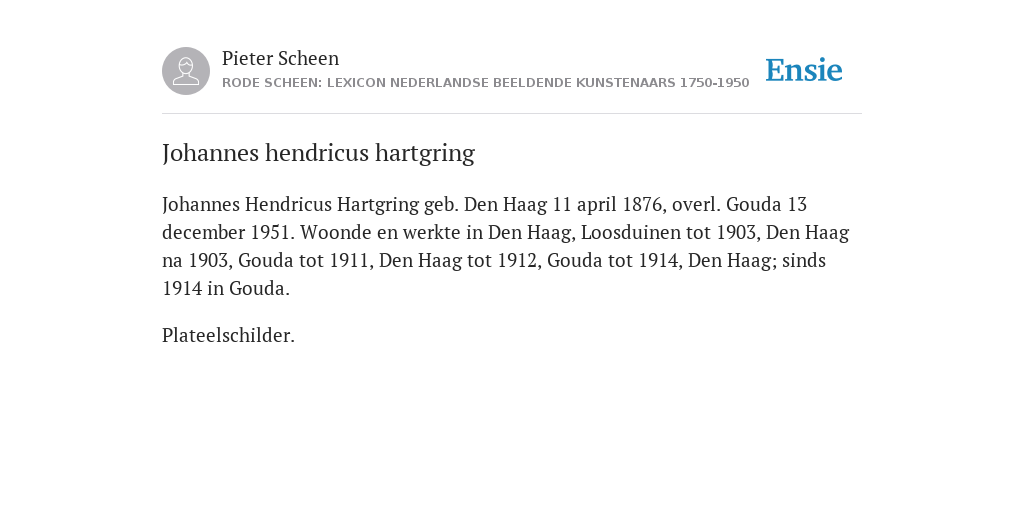 Pieter Scheen
RODE SCHEEN: LEXICON NEDERLANDSE BEELDENDE KUNSTENAARS 1750-1950

Ensie

Johannes hendricus hartgring

Johannes Hendricus Hartgring geb. Den Haag 11 april 1876, overl. Gouda 13 december 1951. Woonde en werkte in Den Haag, Loosduinen tot 1903, Den Haag na 1903, Gouda tot 1911, Den Haag tot 1912, Gouda tot 1914, Den Haag; sinds 1914 in Gouda.

Plateelschilder.